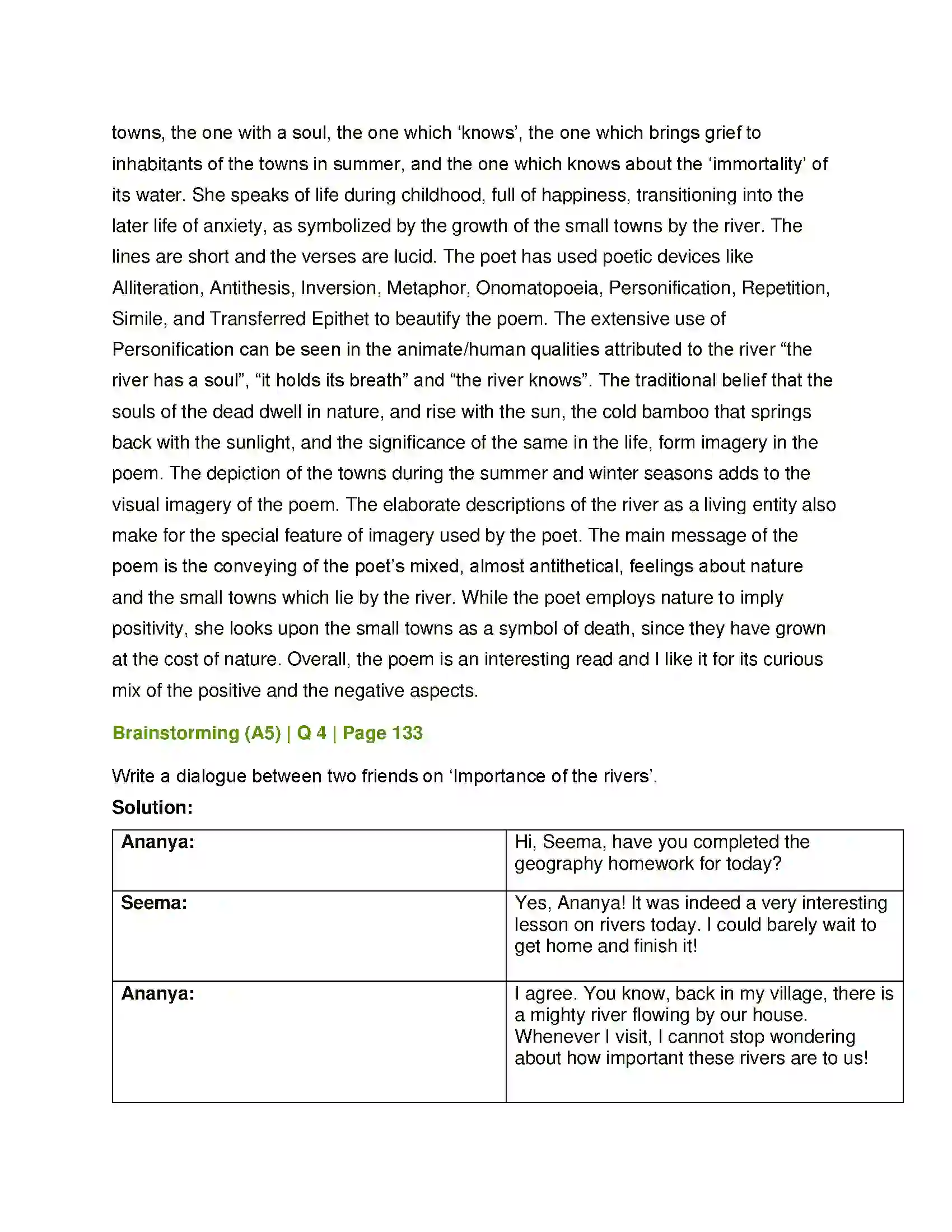 towns, the one with a soul, the one which 'knows', the one which brings grief to inhabitants of the towns in summer, and the one which knows about the 'immortality' of its water. She speaks of life during childhood, full of happiness, transitioning into the later life of anxiety, as symbolized by the growth of the small towns by the river. The lines are short and the verses are lucid. The poet has used poetic devices like Alliteration, Antithesis, Inversion, Metaphor, Onomatopoeia, Personification, Repetition, Simile, and Transferred Epithet to beautify the poem. The extensive use of Personification can be seen in the animate/human qualities attributed to the river "the river has a soul", "it holds its breath" and "the river knows". The traditional belief that the souls of the dead dwell in nature, and rise with the sun, the cold bamboo that springs back with the sunlight, and the significance of the same in the life, form imagery in the poem. The depiction of the towns during the summer and winter seasons adds to the visual imagery of the poem. The elaborate descriptions of the river as a living entity also make for the special feature of imagery used by the poet. The main message of the poem is the conveying of the poet's mixed, almost antithetical, feelings about nature and the small towns which lie by the river. While the poet employs nature to imply positivity, she looks upon the small towns as a symbol of death, since they have grown at the cost of nature. Overall, the poem is an interesting read and I like it for its curious mix of the positive and the negative aspects.

Brainstorming (A5) | Q 4 | Page 133

Write a dialogue between two friends on 'Importance of the rivers'.

Solution:

| Ananya: | Hi, Seema, have you completed the geography homework for today? |
|---|---|
| Seema: | Yes, Ananya! It was indeed a very interesting lesson on rivers today. I could barely wait to get home and finish it! |
| Ananya: | I agree. You know, back in my village, there is a mighty river flowing by our house. Whenever I visit, I cannot stop wondering about how important these rivers are to us! |